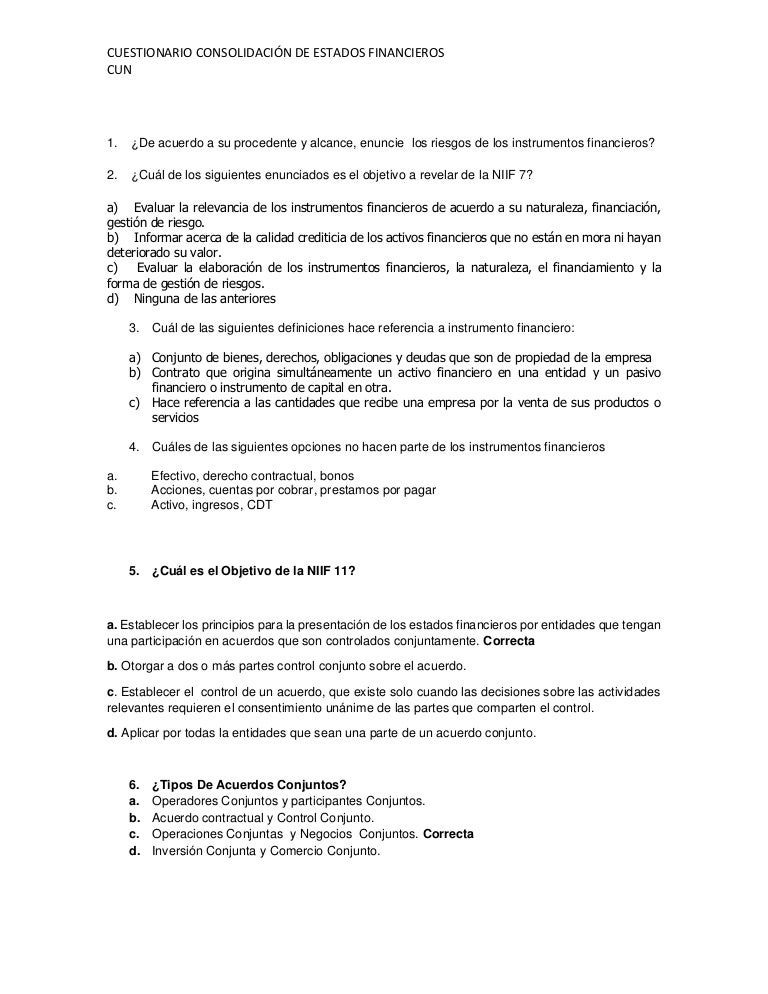 CUESTIONARIO CONSOLIDACIÓN DE ESTADOS FINANCIEROS
CUN

1. ¿De acuerdo a su procedente y alcance, enuncie los riesgos de los instrumentos financieros?

2. ¿Cuál de los siguientes enunciados es el objetivo a revelar de la NIIF 7?

a) Evaluar la relevancia de los instrumentos financieros de acuerdo a su naturaleza, financiación, gestión de riesgo.
b) Informar acerca de la calidad crediticia de los activos financieros que no están en mora ni hayan deteriorado su valor.
c) Evaluar la elaboración de los instrumentos financieros, la naturaleza, el financiamiento y la forma de gestión de riesgos.
d) Ninguna de las anteriores

3. Cuál de las siguientes definiciones hace referencia a instrumento financiero:

a) Conjunto de bienes, derechos, obligaciones y deudas que son de propiedad de la empresa
b) Contrato que origina simultáneamente un activo financiero en una entidad y un pasivo financiero o instrumento de capital en otra.
c) Hace referencia a las cantidades que recibe una empresa por la venta de sus productos o servicios

4. Cuáles de las siguientes opciones no hacen parte de los instrumentos financieros

a. Efectivo, derecho contractual, bonos
b. Acciones, cuentas por cobrar, prestamos por pagar
c. Activo, ingresos, CDT

5. ¿Cuál es el Objetivo de la NIIF 11?

a. Establecer los principios para la presentación de los estados financieros por entidades que tengan una participación en acuerdos que son controlados conjuntamente. Correcta

b. Otorgar a dos o más partes control conjunto sobre el acuerdo.

c. Establecer el control de un acuerdo, que existe solo cuando las decisiones sobre las actividades relevantes requieren el consentimiento unánime de las partes que comparten el control.

d. Aplicar por todas la entidades que sean una parte de un acuerdo conjunto.

6. ¿Tipos De Acuerdos Conjuntos?
a. Operadores Conjuntos y participantes Conjuntos.
b. Acuerdo contractual y Control Conjunto.
c. Operaciones Conjuntas y Negocios Conjuntos. Correcta
d. Inversión Conjunta y Comercio Conjunto.